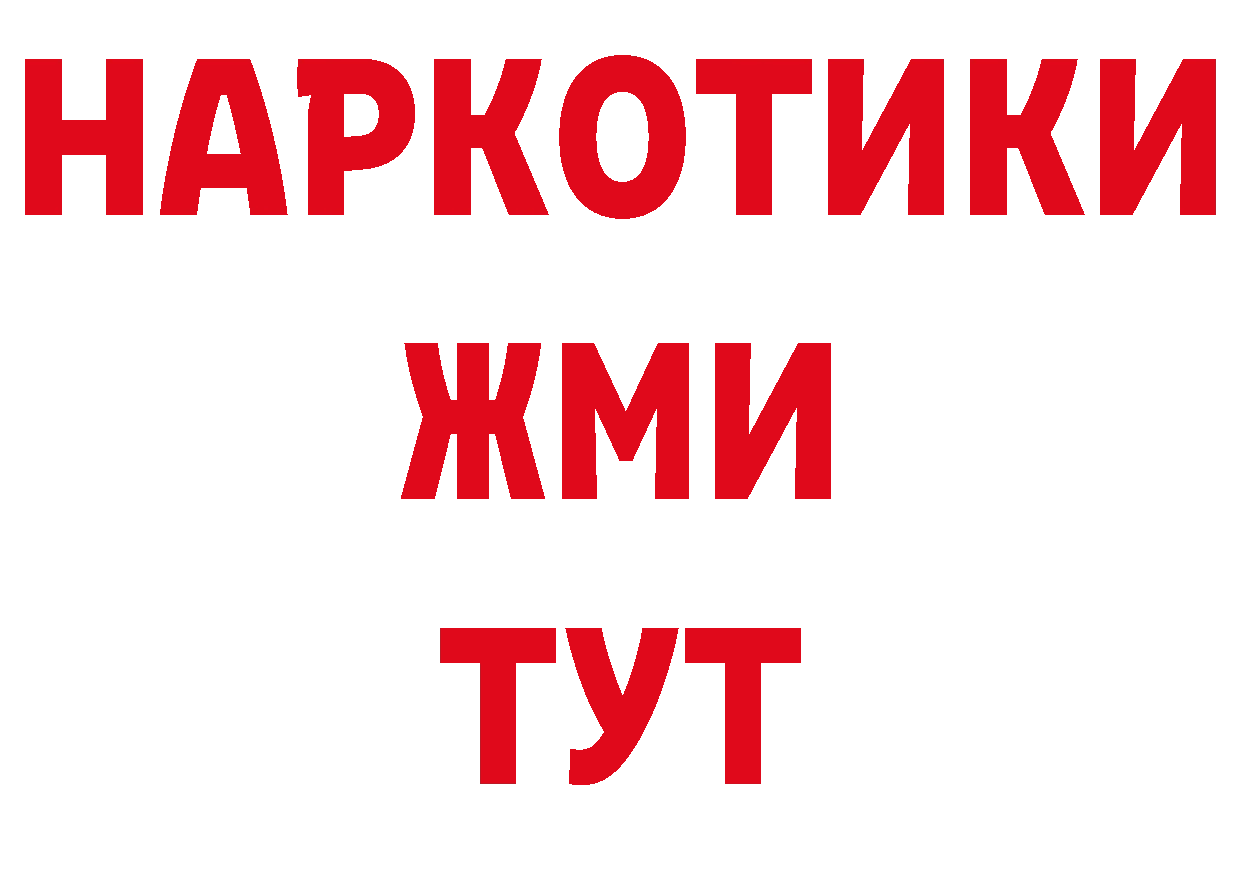 НАРКОТИКИ
ЖМИ
ТУТ